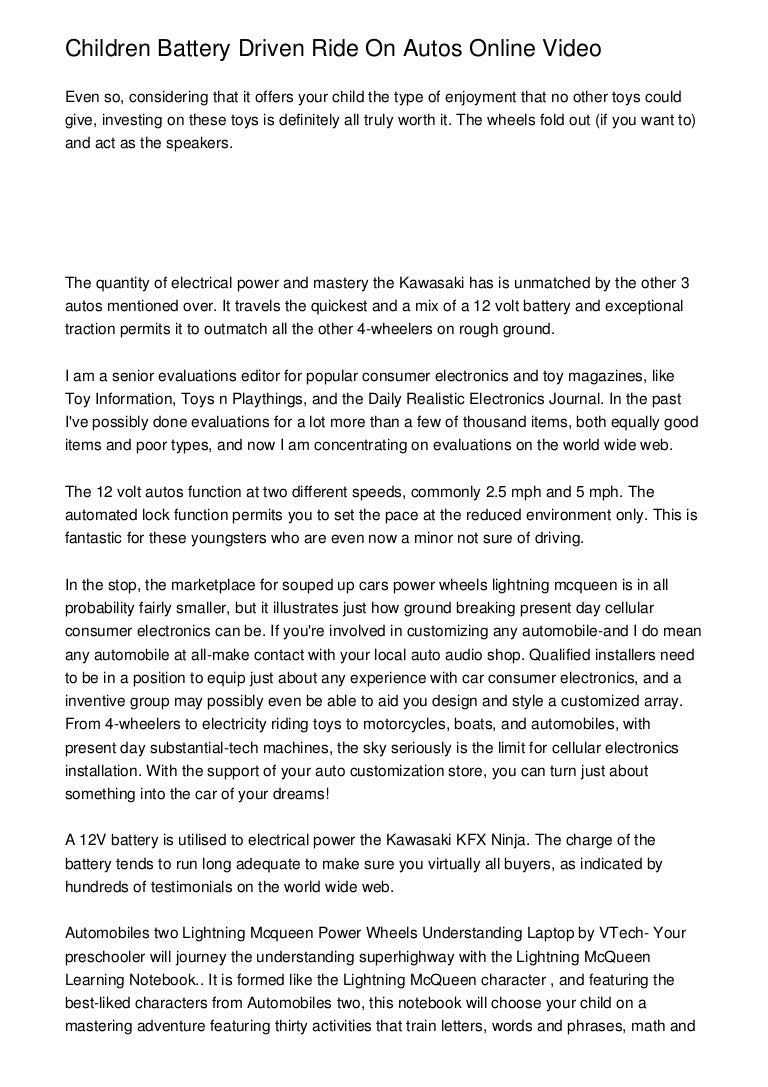 Children Battery Driven Ride On Autos Online Video

Even so, considering that it offers your child the type of enjoyment that no other toys could give, investing on these toys is definitely all truly worth it. The wheels fold out (if you want to) and act as the speakers.

The quantity of electrical power and mastery the Kawasaki has is unmatched by the other 3 autos mentioned over. It travels the quickest and a mix of a 12 volt battery and exceptional traction permits it to outmatch all the other 4-wheelers on rough ground.

I am a senior evaluations editor for popular consumer electronics and toy magazines, like Toy Information, Toys n Playthings, and the Daily Realistic Electronics Journal. In the past I've possibly done evaluations for a lot more than a few of thousand items, both equally good items and poor types, and now I am concentrating on evaluations on the world wide web.

The 12 volt autos function at two different speeds, commonly 2.5 mph and 5 mph. The automated lock function permits you to set the pace at the reduced environment only. This is fantastic for these youngsters who are even now a minor not sure of driving.

In the stop, the marketplace for souped up cars power wheels lightning mcqueen is in all probability fairly smaller, but it illustrates just how ground breaking present day cellular consumer electronics can be. If you're involved in customizing any automobile-and I do mean any automobile at all-make contact with your local auto audio shop. Qualified installers need to be in a position to equip just about any experience with car consumer electronics, and a inventive group may possibly even be able to aid you design and style a customized array. From 4-wheelers to electricity riding toys to motorcycles, boats, and automobiles, with present day substantial-tech machines, the sky seriously is the limit for cellular electronics installation. With the support of your auto customization store, you can turn just about something into the car of your dreams!

A 12V battery is utilised to electrical power the Kawasaki KFX Ninja. The charge of the battery tends to run long adequate to make sure you virtually all buyers, as indicated by hundreds of testimonials on the world wide web.

Automobiles two Lightning Mcqueen Power Wheels Understanding Laptop by VTech- Your preschooler will journey the understanding superhighway with the Lightning McQueen Learning Notebook.. It is formed like the Lightning McQueen character , and featuring the best-liked characters from Automobiles two, this notebook will choose your child on a mastering adventure featuring thirty activities that train letters, words and phrases, math and